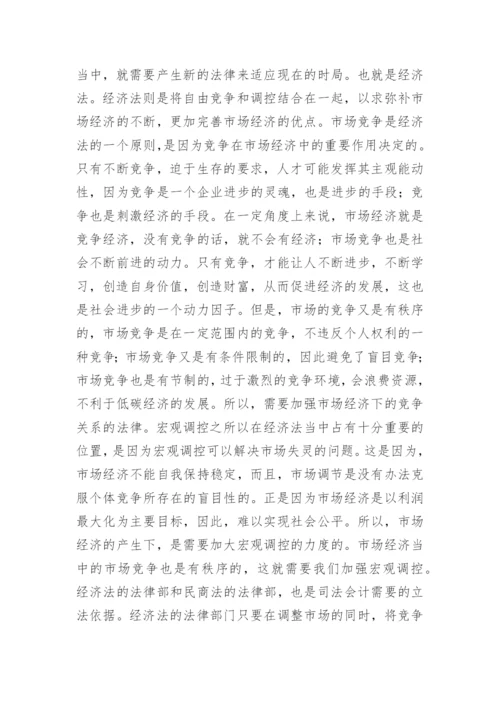 当中，就需要产生新的法律来适应现在的时局。也就是经济法。经济法则是将自由竞争和调控结合在一起，以求弥补市场经济的不断，更加完善市场经济的优点。市场竞争是经济法的一个原则，是因为竞争在市场经济中的重要作用决定的。只有不断竞争，迫于生存的要求，人才可能发挥其主观能动性，因为竞争是一个企业进步的灵魂，也是进步的手段；竞争也是刺激经济的手段。在一定角度上来说，市场经济就是竞争经济，没有竞争的话，就不会有经济；市场竞争也是社会不断前进的动力。只有竞争，才能让人不断进步，不断学习，创造自身价值，创造财富，从而促进经济的发展，这也是社会进步的一个动力因子。但是，市场的竞争又是有秩序的，市场竞争是在一定范围内的竞争，不违反个人权利的一种竞争；市场竞争又是有条件限制的，因此避免了盲目竞争；市场竞争也是有节制的，过于激烈的竞争环境，会浪费资源，不利于低碳经济的发展。所以，需要加强市场经济下的竞争关系的法律。宏观调控之所以在经济法当中占有十分重要的位置，是因为宏观调控可以解决市场失灵的问题。这是因为，市场经济不能自我保持稳定，而且，市场调节是没有办法克服个体竞争所存在的盲目性的。正是因为市场经济是以利润最大化为主要目标，因此，难以实现社会公平。所以，市场经济的产生下，是需要加大宏观调控的力度的。市场经济当中的市场竞争也是有秩序的，这就需要我们加强宏观调控。经济法的法律部和民商法的法律部，也是司法会计需要的立法依据。经济法的法律部门只要在调整市场的同时，将竞争